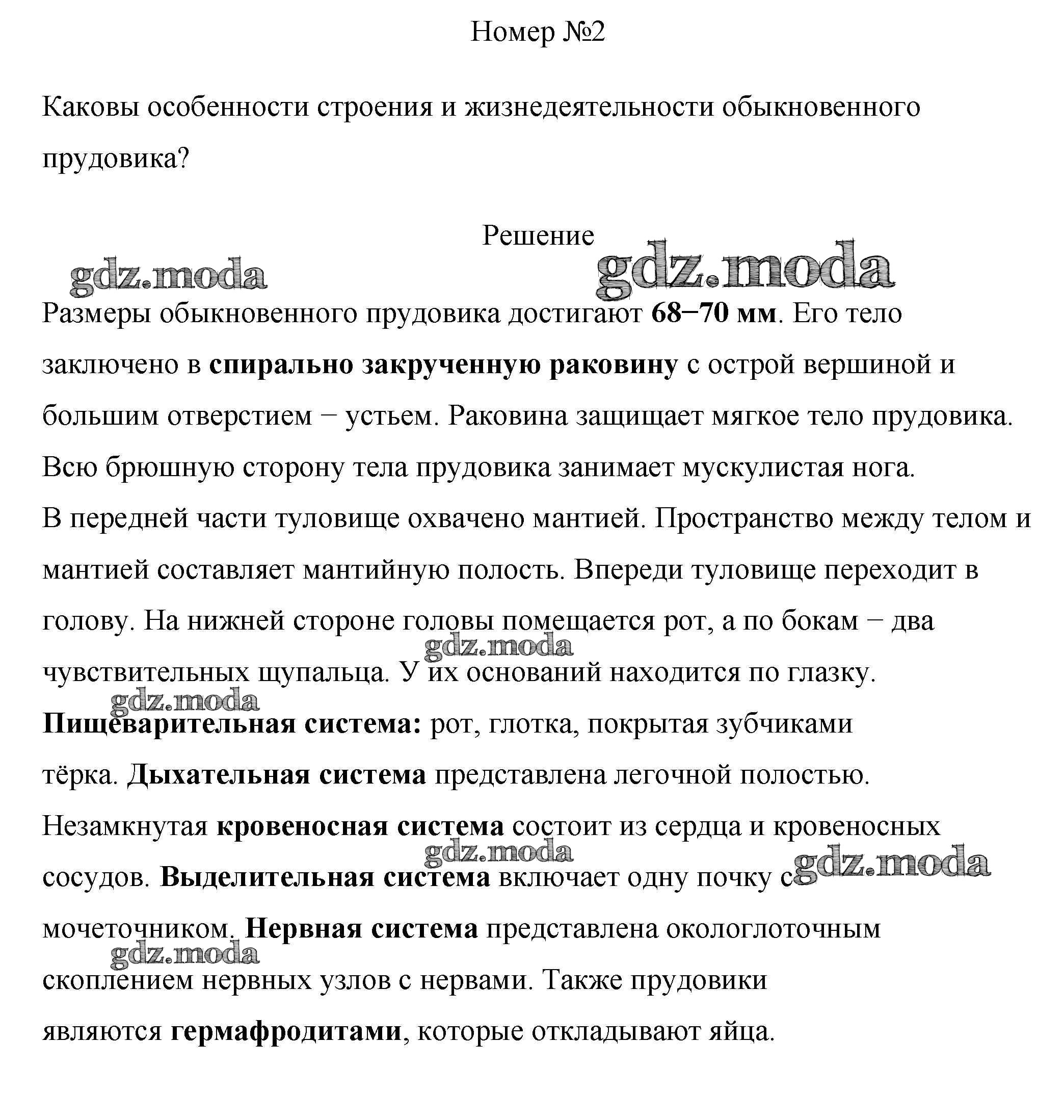 Номер №2

Каковы особенности строения и жизнедеятельности обыкновенного прудовика?

Решение

gdz.moda gdz.moda

Размеры обыкновенного прудовика достигают 68−70 мм. Его тело заключено в спирально закрученную раковину с острой вершиной и большим отверстием − устьем. Раковина защищает мягкое тело прудовика. Всю брюшную сторону тела прудовика занимает мускулистая нога.
В передней части туловище охвачено мантией. Пространство между телом и мантией составляет мантийную полость. Впереди туловище переходит в голову. На нижней стороне головы помещается рот, а по бокам − два чувствительных щупальца. У их оснований находится по глазку.

gdz.moda

gdz.moda

Пищеварительная система: рот, глотка, покрытая зубчиками тёрка. Дыхательная система представлена легочной полостью. Незамкнутая кровеносная система состоит из сердца и кровеносных сосудов. Выделительная система включает одну почку с мочеточником. Нервная система представлена окологлоточным скоплением нервных узлов с нервами. Также прудовики являются гермафродитами, которые откладывают яйца.

gdz.moda gdz.moda

gdz.moda